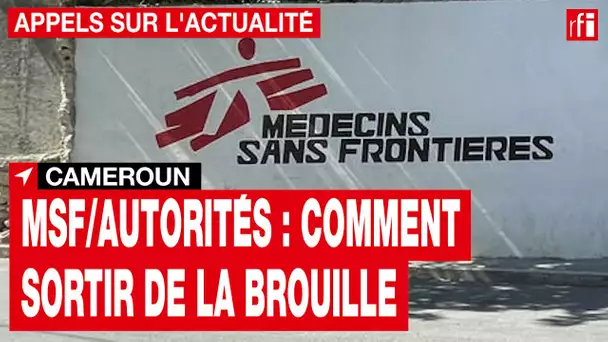 APPELS SUR L'ACTUALITÉ

rfi

MEDECINS SANS FRONTIERES

CAMEROUN

MSF/AUTORITÉS : COMMENT SORTIR DE LA BROUILLE